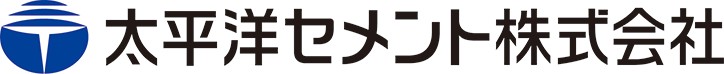 太平洋セメント株式会社